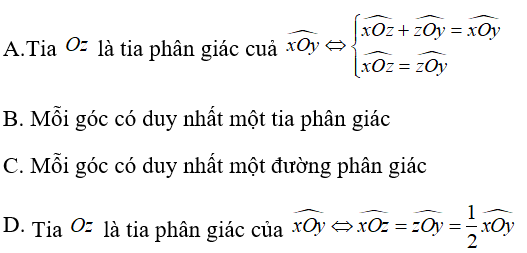 A.Tia $Oz$ là tia phân giác cuả $\widehat{xOy} \Leftrightarrow \begin{cases} \widehat{xOz} + \widehat{zOy} = \widehat{xOy} \\ \widehat{xOz} = \widehat{zOy} \end{cases}$

B. Mỗi góc có duy nhất một tia phân giác

C. Mỗi góc có duy nhất một đường phân giác

D. Tia $Oz$ là tia phân giác của $\widehat{xOy} \Leftrightarrow \widehat{xOz} = \widehat{zOy} = \frac{1}{2}\widehat{xOy}$